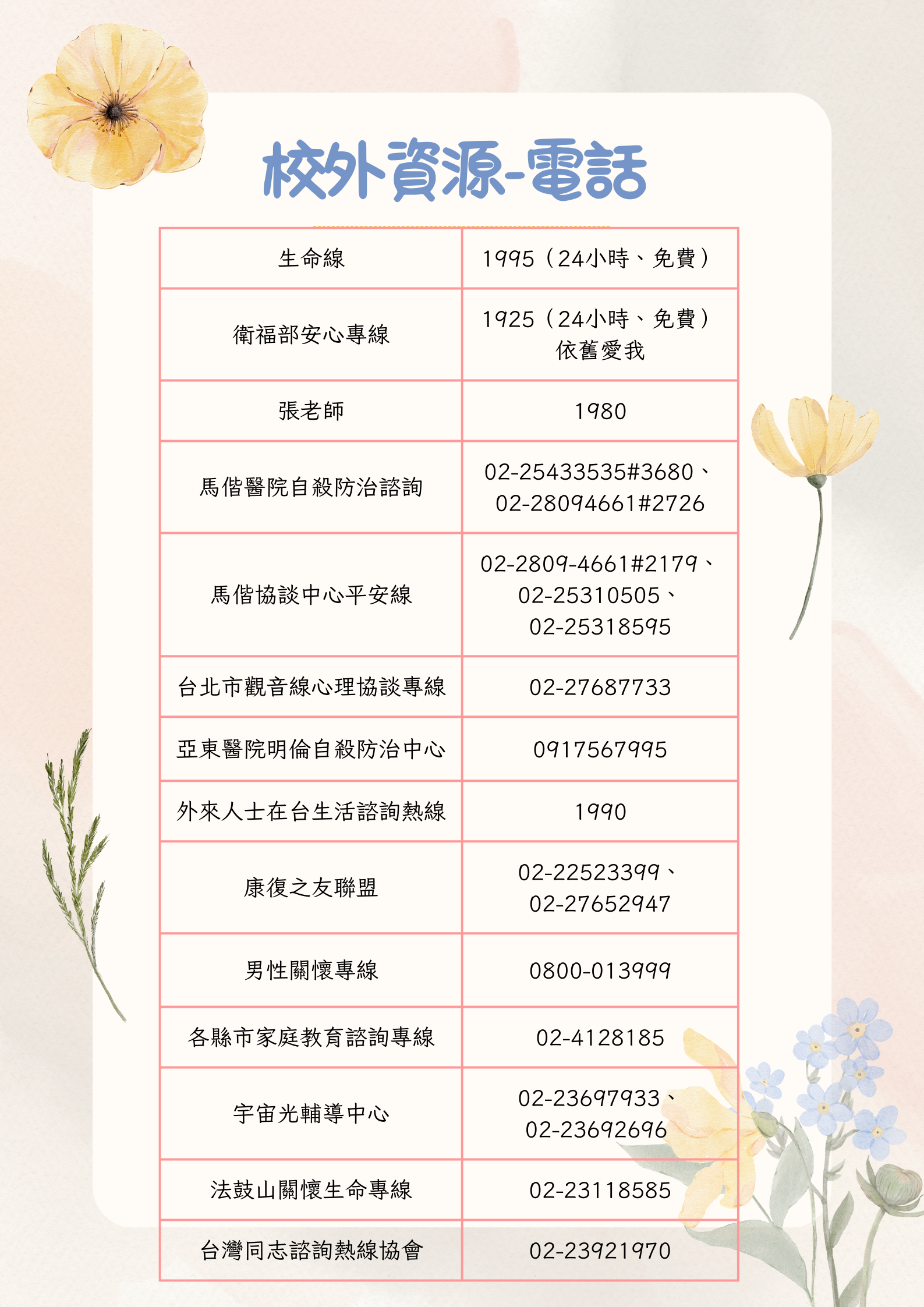 校外資源-電話

| 生命線 | 1995（24小時、免費） |
|---|---|
| 衛福部安心專線 | 1925（24小時、免費）依舊愛我 |
| 張老師 | 1980 |
| 馬偕醫院自殺防治諮詢 | 02-25433535#3680、02-28094661#2726 |
| 馬偕協談中心平安線 | 02-2809-4661#2179、02-25310505、02-25318595 |
| 台北市觀音線心理協談專線 | 02-27687733 |
| 亞東醫院明倫自殺防治中心 | 0917567995 |
| 外來人士在台生活諮詢熱線 | 1990 |
| 康復之友聯盟 | 02-22523399、02-27652947 |
| 男性關懷專線 | 0800-013999 |
| 各縣市家庭教育諮詢專線 | 02-4128185 |
| 宇宙光輔導中心 | 02-23697933、02-23692696 |
| 法鼓山關懷生命專線 | 02-23118585 |
| 台灣同志諮詢熱線協會 | 02-23921970 |